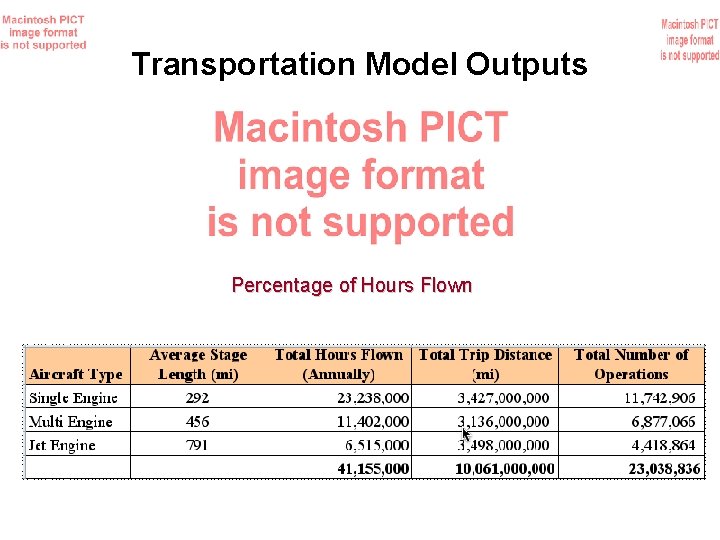 Macintosh PICT image format is not supported

Macintosh PICT image format is not supported

Transportation Model Outputs

Macintosh PICT image format is not supported

Percentage of Hours Flown

| Aircraft Type | Average Stage Length (mi) | Total Hours Flown (Annually) | Total Trip Distance (mi) | Total Number of Operations |
|---|---|---|---|---|
| Single Engine | 292 | 23,238,000 | 3,427,000,000 | 11,742,906 |
| Multi Engine | 456 | 11,402,000 | 3,136,000,000 | 6,877,066 |
| Jet Engine | 791 | 6,515,000 | 3,498,000,000 | 4,418,864 |
| | | 41,155,000 | 10,061,000,000 | 23,038,836 |